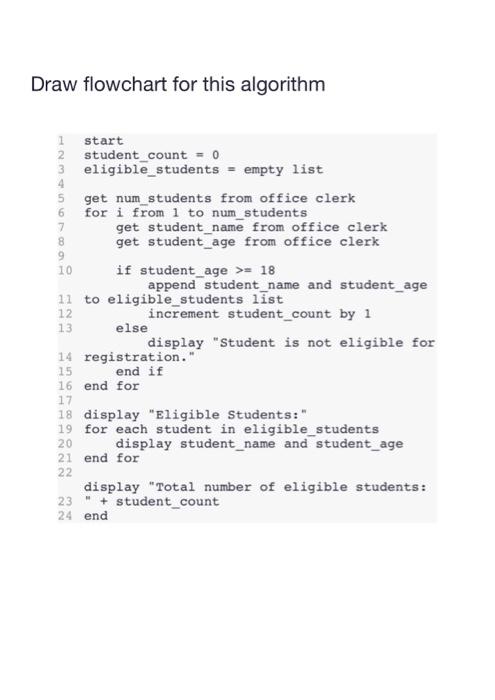 Draw flowchart for this algorithm

1 start
2 student_count = 0
3 eligible_students = empty list
4
5 get num_students from office clerk
6 for i from 1 to num_students
7 get student_name from office clerk
8 get student_age from office clerk
9
10 if student_age >= 18
append student_name and student_age
11 to eligible_students list
12 increment student_count by 1
13 else
display "Student is not eligible for
14 registration."
15 end if
16 end for
17
18 display "Eligible Students:"
19 for each student in eligible_students
20 display student_name and student_age
21 end for
22
display "Total number of eligible students:
23 " + student_count
24 end